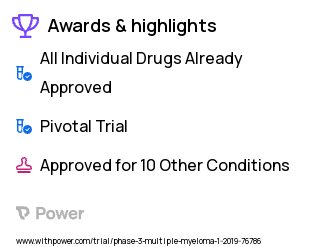 Awards & highlights

All Individual Drugs Already Approved

Pivotal Trial

Approved for 10 Other Conditions

Power

www.withpower.com/trial/phase-3-multiple-myeloma-1-2019-76786